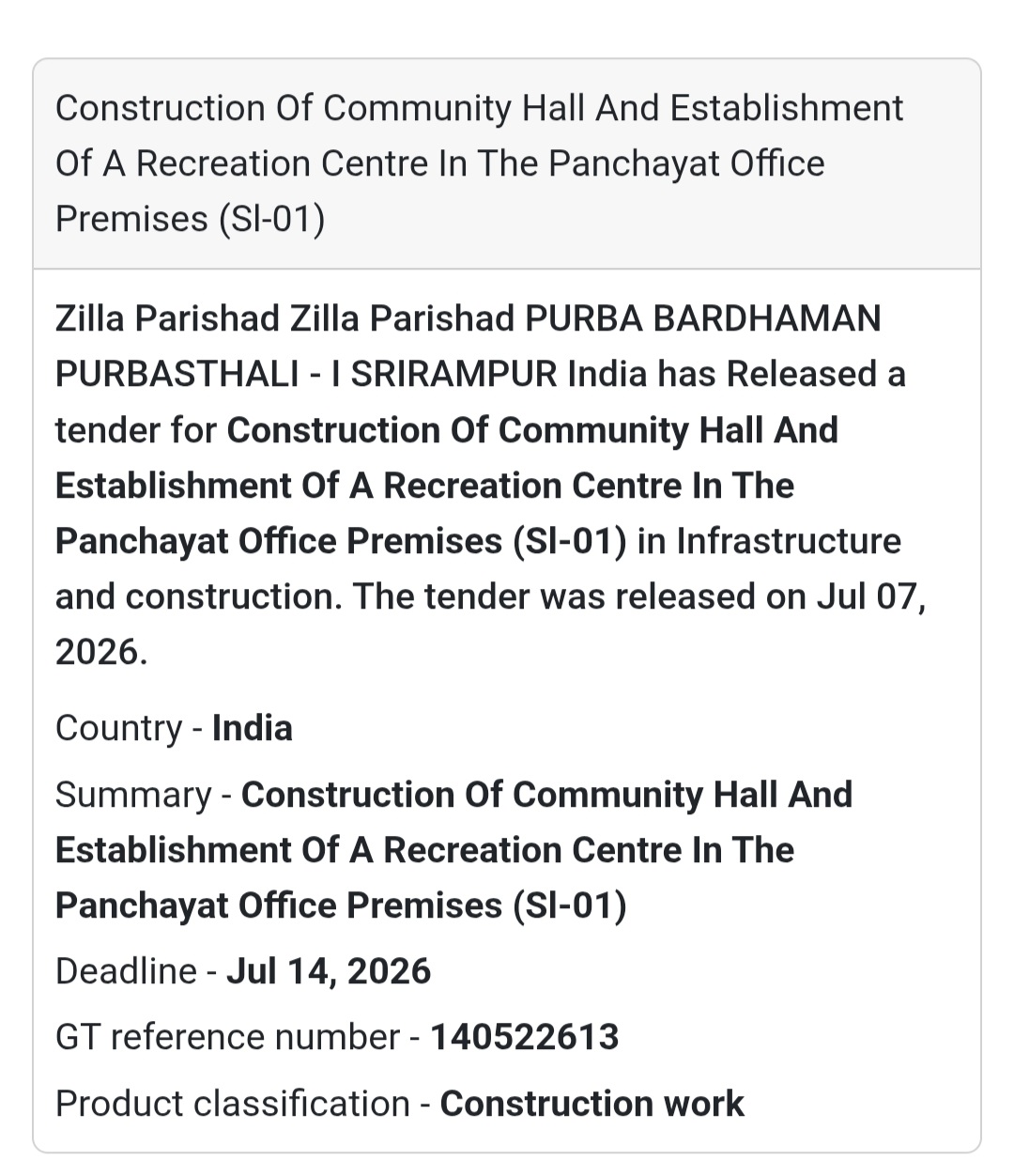 Construction Of Community Hall And Establishment Of A Recreation Centre In The Panchayat Office Premises (Sl-01)

Zilla Parishad Zilla Parishad PURBA BARDHAMAN PURBASTHALI - I SRIRAMPUR India has Released a tender for Construction Of Community Hall And Establishment Of A Recreation Centre In The Panchayat Office Premises (Sl-01) in Infrastructure and construction. The tender was released on Jul 07, 2026.

Country - India

Summary - Construction Of Community Hall And Establishment Of A Recreation Centre In The Panchayat Office Premises (Sl-01)

Deadline - Jul 14, 2026

GT reference number - 140522613

Product classification - Construction work